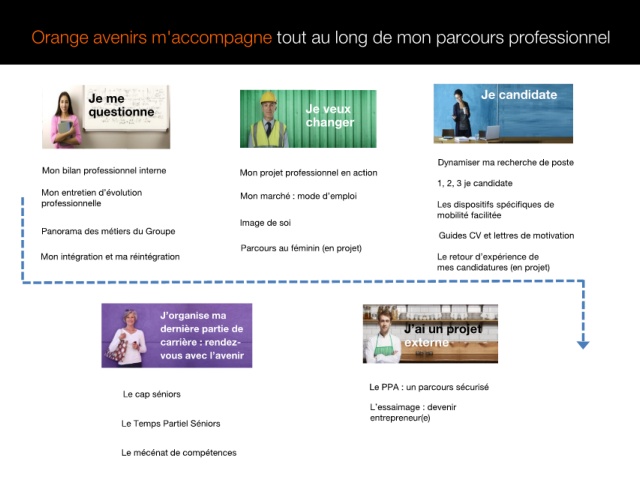 Orange avenirs m'accompagne tout au long de mon parcours professionnel

Je me questionne

Mon bilan professionnel interne

Mon entretien d'évolution professionnelle

Panorama des métiers du Groupe

Mon intégration et ma réintégration

Je veux changer

Mon projet professionnel en action

Mon marché : mode d'emploi

Image de soi

Parcours au féminin (en projet)

Je candidate

Dynamiser ma recherche de poste

1, 2, 3 je candidate

Les dispositifs spécifiques de mobilité facilitée

Guides CV et lettres de motivation

Le retour d'expérience de mes candidatures (en projet)

J'organise ma dernière partie de carrière : rendez-vous avec l'avenir

Le cap séniors

Le Temps Partiel Séniors

Le mécénat de compétences

J'ai un projet externe

Le PPA : un parcours sécurisé

L'essaimage : devenir entrepreneur(e)